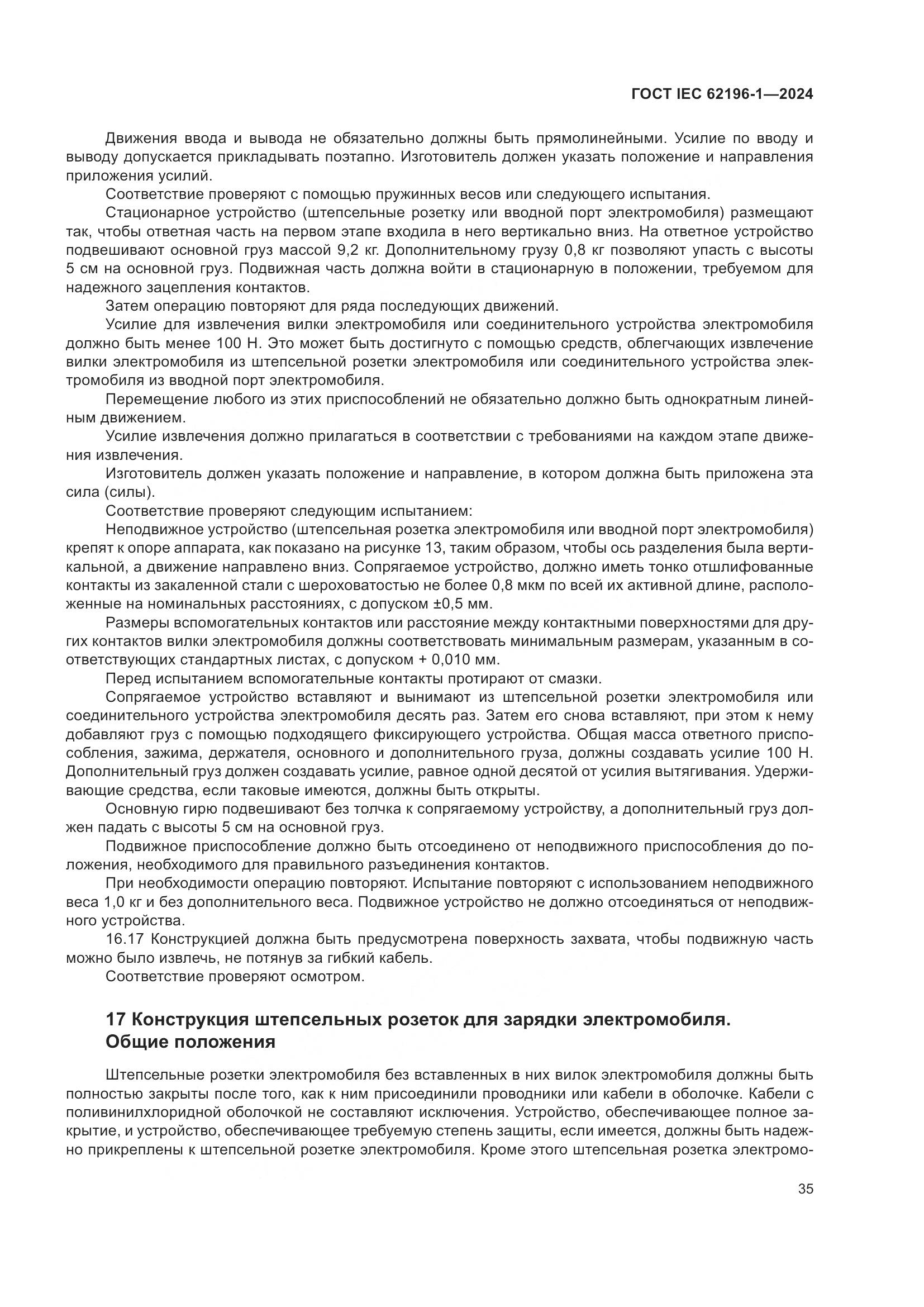 ГОСТ IEC 62196-1—2024

Движения ввода и вывода не обязательно должны быть прямолинейными. Усилие по вводу и выводу допускается прикладывать поэтапно. Изготовитель должен указать положение и направления приложения усилий.

Соответствие проверяют с помощью пружинных весов или следующего испытания.

Стационарное устройство (штепсельные розетку или вводной порт электромобиля) размещают так, чтобы ответная часть на первом этапе входила в него вертикально вниз. На ответное устройство подвешивают основной груз массой 9,2 кг. Дополнительному грузу 0,8 кг позволяют упасть с высоты 5 см на основной груз. Подвижная часть должна войти в стационарную в положении, требуемом для надежного зацепления контактов.

Затем операцию повторяют для ряда последующих движений.

Усилие для извлечения вилки электромобиля или соединительного устройства электромобиля должно быть менее 100 Н. Это может быть достигнуто с помощью средств, облегчающих извлечение вилки электромобиля из штепсельной розетки электромобиля или соединительного устройства электромобиля из вводной порт электромобиля.

Перемещение любого из этих приспособлений не обязательно должно быть однократным линейным движением.

Усилие извлечения должно прилагаться в соответствии с требованиями на каждом этапе движения извлечения.

Изготовитель должен указать положение и направление, в котором должна быть приложена эта сила (силы).

Соответствие проверяют следующим испытанием:

Неподвижное устройство (штепсельная розетка электромобиля или вводной порт электромобиля) крепят к опоре аппарата, как показано на рисунке 13, таким образом, чтобы ось разделения была вертикальной, а движение направлено вниз. Сопрягаемое устройство, должно иметь тонко отшлифованные контакты из закаленной стали с шероховатостью не более 0,8 мкм по всей их активной длине, расположенные на номинальных расстояниях, с допуском ±0,5 мм.

Размеры вспомогательных контактов или расстояние между контактными поверхностями для других контактов вилки электромобиля должны соответствовать минимальным размерам, указанным в соответствующих стандартных листах, с допуском + 0,010 мм.

Перед испытанием вспомогательные контакты протирают от смазки.

Сопрягаемое устройство вставляют и вынимают из штепсельной розетки электромобиля или соединительного устройства электромобиля десять раз. Затем его снова вставляют, при этом к нему добавляют груз с помощью подходящего фиксирующего устройства. Общая масса ответного приспособления, зажима, держателя, основного и дополнительного груза, должны создавать усилие 100 Н. Дополнительный груз должен создавать усилие, равное одной десятой от усилия вытягивания. Удерживающие средства, если таковые имеются, должны быть открыты.

Основную гирю подвешивают без толчка к сопрягаемому устройству, а дополнительный груз должен падать с высоты 5 см на основной груз.

Подвижное приспособление должно быть отсоединено от неподвижного приспособления до положения, необходимого для правильного разъединения контактов.

При необходимости операцию повторяют. Испытание повторяют с использованием неподвижного веса 1,0 кг и без дополнительного веса. Подвижное устройство не должно отсоединяться от неподвижного устройства.

16.17 Конструкцией должна быть предусмотрена поверхность захвата, чтобы подвижную часть можно было извлечь, не потянув за гибкий кабель.

Соответствие проверяют осмотром.

17 Конструкция штепсельных розеток для зарядки электромобиля. Общие положения

Штепсельные розетки электромобиля без вставленных в них вилок электромобиля должны быть полностью закрыты после того, как к ним присоединили проводники или кабели в оболочке. Кабели с поливинилхлоридной оболочкой не составляют исключения. Устройство, обеспечивающее полное закрытие, и устройство, обеспечивающее требуемую степень защиты, если имеется, должны быть надежно прикреплены к штепсельной розетке электромобиля. Кроме этого штепсельная розетка электромо-

35